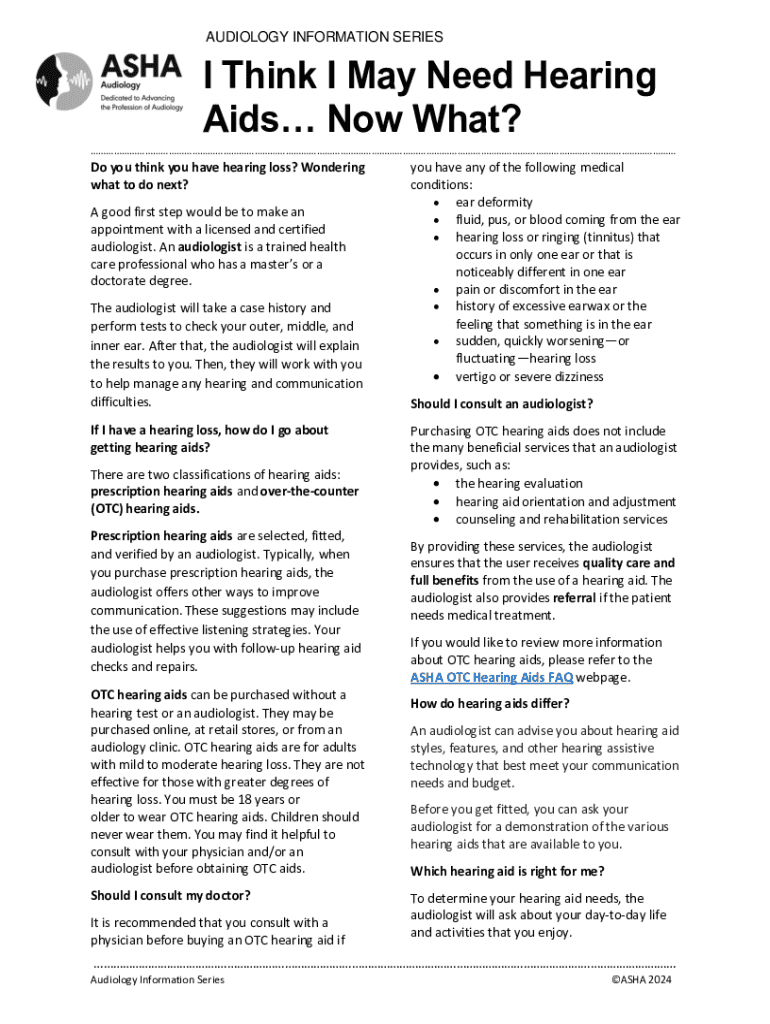 AUDIOLOGY INFORMATION SERIES

ASHA
Audiology
Dedicated to Advancing the Profession of Audiology

I Think I May Need Hearing Aids… Now What?

Do you think you have hearing loss? Wondering what to do next?

A good first step would be to make an appointment with a licensed and certified audiologist. An audiologist is a trained health care professional who has a master's or a doctorate degree.

The audiologist will take a case history and perform tests to check your outer, middle, and inner ear. After that, the audiologist will explain the results to you. Then, they will work with you to help manage any hearing and communication difficulties.

If I have a hearing loss, how do I go about getting hearing aids?

There are two classifications of hearing aids: prescription hearing aids and over-the-counter (OTC) hearing aids.

Prescription hearing aids are selected, fitted, and verified by an audiologist. Typically, when you purchase prescription hearing aids, the audiologist offers other ways to improve communication. These suggestions may include the use of effective listening strategies. Your audiologist helps you with follow-up hearing aid checks and repairs.

OTC hearing aids can be purchased without a hearing test or an audiologist. They may be purchased online, at retail stores, or from an audiology clinic. OTC hearing aids are for adults with mild to moderate hearing loss. They are not effective for those with greater degrees of hearing loss. You must be 18 years or older to wear OTC hearing aids. Children should never wear them. You may find it helpful to consult with your physician and/or an audiologist before obtaining OTC aids.

Should I consult my doctor?

It is recommended that you consult with a physician before buying an OTC hearing aid if you have any of the following medical conditions:
• ear deformity
• fluid, pus, or blood coming from the ear
• hearing loss or ringing (tinnitus) that occurs in only one ear or that is noticeably different in one ear
• pain or discomfort in the ear
• history of excessive earwax or the feeling that something is in the ear
• sudden, quickly worsening—or fluctuating—hearing loss
• vertigo or severe dizziness

Should I consult an audiologist?

Purchasing OTC hearing aids does not include the many beneficial services that an audiologist provides, such as:
• the hearing evaluation
• hearing aid orientation and adjustment
• counseling and rehabilitation services

By providing these services, the audiologist ensures that the user receives quality care and full benefits from the use of a hearing aid. The audiologist also provides referral if the patient needs medical treatment.

If you would like to review more information about OTC hearing aids, please refer to the ASHA OTC Hearing Aids FAQ webpage.

How do hearing aids differ?

An audiologist can advise you about hearing aid styles, features, and other hearing assistive technology that best meet your communication needs and budget.

Before you get fitted, you can ask your audiologist for a demonstration of the various hearing aids that are available to you.

Which hearing aid is right for me?

To determine your hearing aid needs, the audiologist will ask about your day-to-day life and activities that you enjoy.

Audiology Information Series
©ASHA 2024